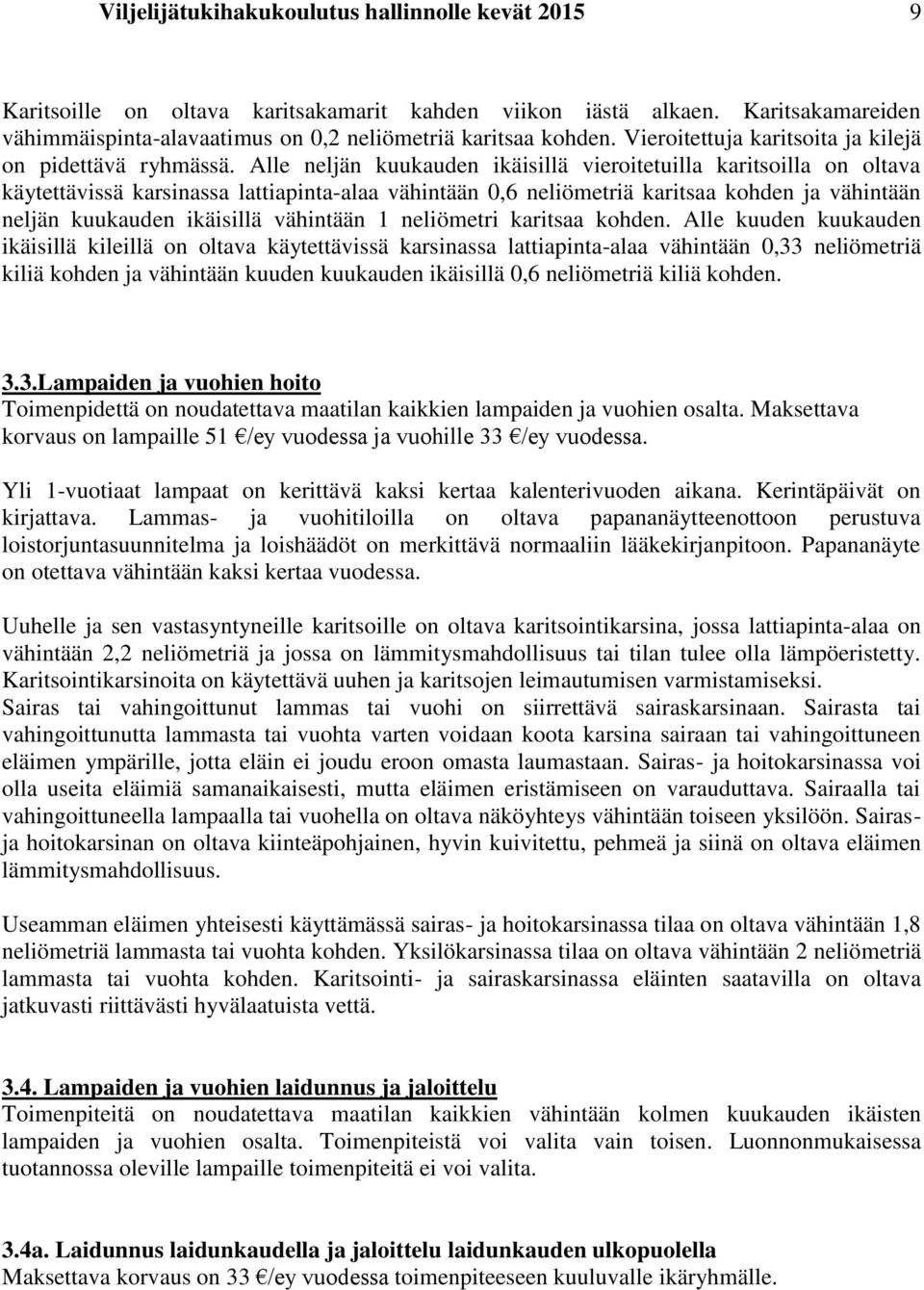 Viljelijätukihakukoulutus hallinnolle kevät 2015 9

Karitsoille on oltava karitsakamarit kahden viikon iästä alkaen. Karitsakamareiden vähimmäispinta-alavaatimus on 0,2 neliömetriä karitsaa kohden. Vieroitettuja karitsoita ja kilejä on pidettävä ryhmässä. Alle neljän kuukauden ikäisillä vieroitetuilla karitsoilla on oltava käytettävissä karsinassa lattiapinta-alaa vähintään 0,6 neliömetriä karitsaa kohden ja vähintään neljän kuukauden ikäisillä vähintään 1 neliömetri karitsaa kohden. Alle kuuden kuukauden ikäisillä kileillä on oltava käytettävissä karsinassa lattiapinta-alaa vähintään 0,33 neliömetriä kiliä kohden ja vähintään kuuden kuukauden ikäisillä 0,6 neliömetriä kiliä kohden.

3.3.Lampaiden ja vuohien hoito
Toimenpidettä on noudatettava maatilan kaikkien lampaiden ja vuohien osalta. Maksettava korvaus on lampaille 51 €/ey vuodessa ja vuohille 33 €/ey vuodessa.

Yli 1-vuotiaat lampaat on kerittävä kaksi kertaa kalenterivuoden aikana. Kerintäpäivät on kirjattava. Lammas- ja vuohitiloilla on oltava papananäytteenottoon perustuva loistorjuntasuunnitelma ja loishäädöt on merkittävä normaaliin lääkekirjanpitoon. Papananäyte on otettava vähintään kaksi kertaa vuodessa.

Uuhelle ja sen vastasyntyneille karitsoille on oltava karitsointikarsina, jossa lattiapinta-alaa on vähintään 2,2 neliömetriä ja jossa on lämmitysmahdollisuus tai tilan tulee olla lämpöeristetty. Karitsointikarsinoita on käytettävä uuhen ja karitsojen leimautumisen varmistamiseksi.
Sairas tai vahingoittunut lammas tai vuohi on siirrettävä sairaskarsinaan. Sairasta tai vahingoittunutta lammasta tai vuohta varten voidaan koota karsina sairaan tai vahingoittuneen eläimen ympärille, jotta eläin ei joudu eroon omasta laumastaan. Sairas- ja hoitokarsinassa voi olla useita eläimiä samanaikaisesti, mutta eläimen eristämiseen on varauduttava. Sairaalla tai vahingoittuneella lampaalla tai vuohella on oltava näköyhteys vähintään toiseen yksilöön. Sairas- ja hoitokarsinan on oltava kiinteäpohjainen, hyvin kuivitettu, pehmeä ja siinä on oltava eläimen lämmitysmahdollisuus.

Useamman eläimen yhteisesti käyttämässä sairas- ja hoitokarsinassa tilaa on oltava vähintään 1,8 neliömetriä lammasta tai vuohta kohden. Yksilökarsinassa tilaa on oltava vähintään 2 neliömetriä lammasta tai vuohta kohden. Karitsointi- ja sairaskarsinassa eläinten saatavilla on oltava jatkuvasti riittävästi hyvälaatuista vettä.

3.4. Lampaiden ja vuohien laidunnus ja jaloittelu
Toimenpiteitä on noudatettava maatilan kaikkien vähintään kolmen kuukauden ikäisten lampaiden ja vuohien osalta. Toimenpiteistä voi valita vain toisen. Luonnonmukaisessa tuotannossa oleville lampaille toimenpiteitä ei voi valita.

3.4a. Laidunnus laidunkaudella ja jaloittelu laidunkauden ulkopuolella
Maksettava korvaus on 33 €/ey vuodessa toimenpiteeseen kuuluvalle ikäryhmälle.